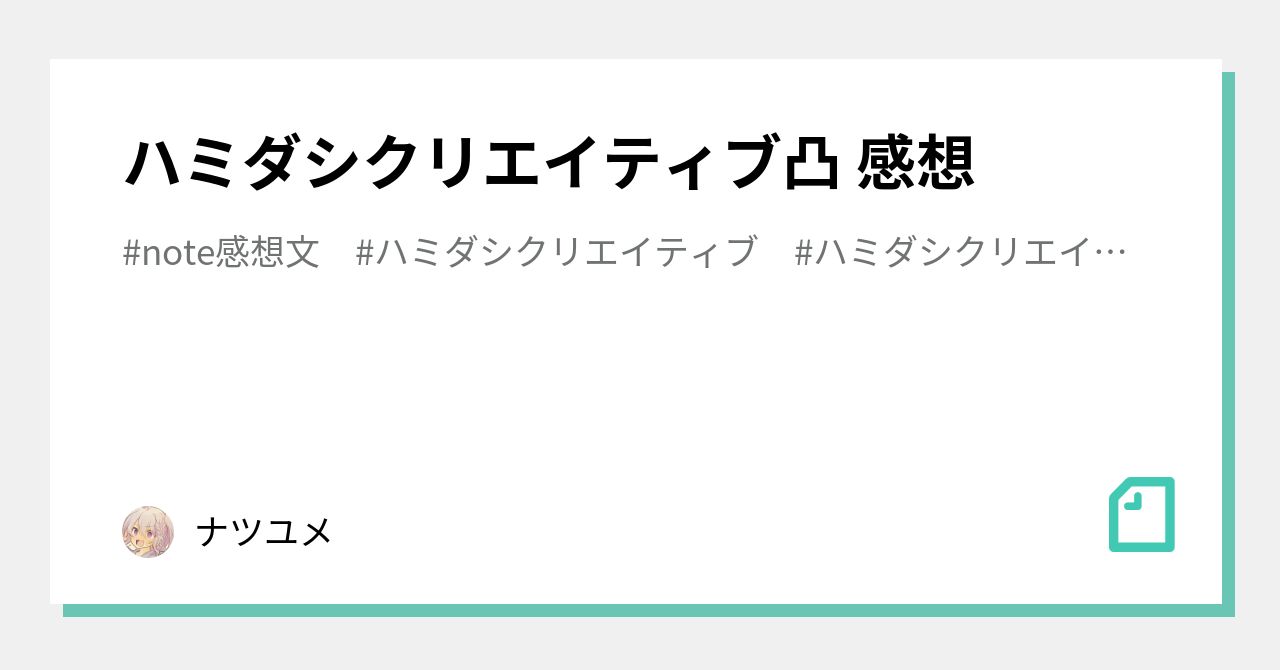 ハミダシクリエイティブ凸 感想

#note感想文　#ハミダシクリエイティブ　#ハミダシクリエイ…

ナツユメ